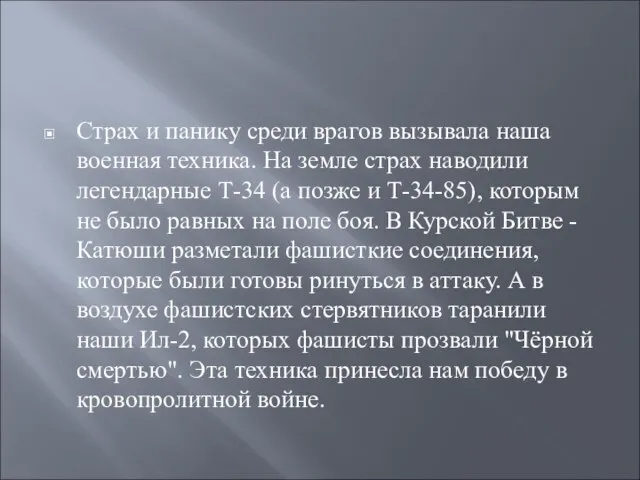 Страх и панику среди врагов вызывала наша военная техника. На земле страх наводили легендарные Т-34 (а позже и Т-34-85), которым не было равных на поле боя. В Курской Битве - Катюши разметали фашисткие соединения, которые были готовы ринуться в аттаку. А в воздухе фашистских стервятников таранили наши Ил-2, которых фашисты прозвали "Чёрной смертью". Эта техника принесла нам победу в кровопролитной войне.